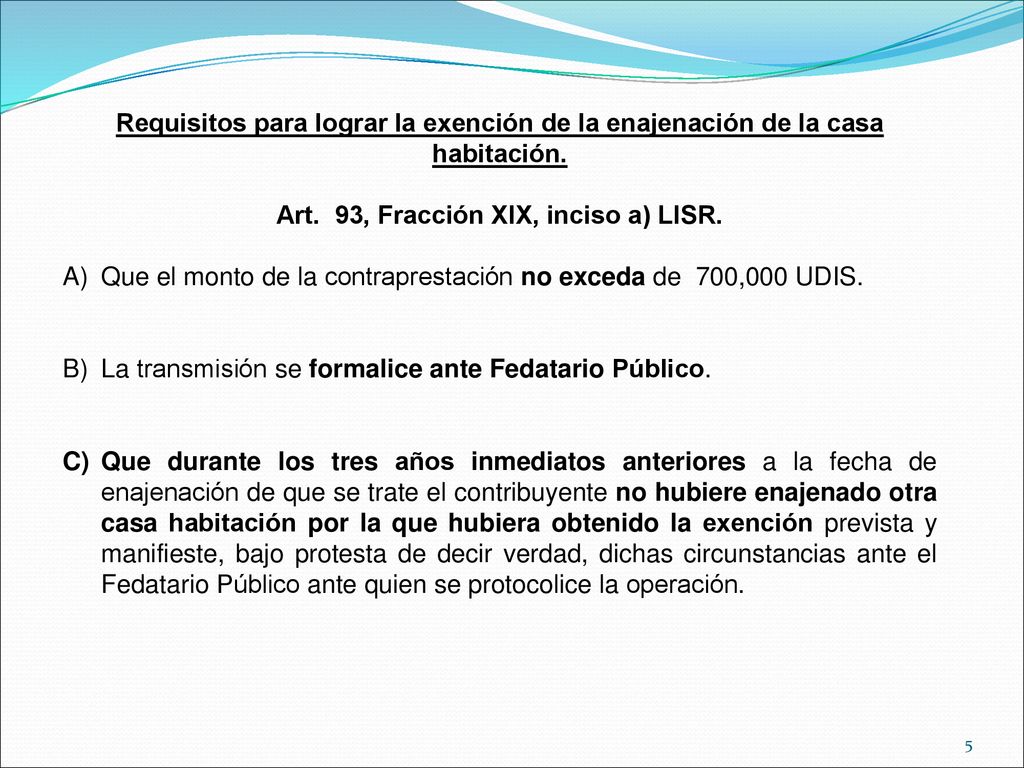 Requisitos para lograr la exención de la enajenación de la casa habitación.

Art. 93, Fracción XIX, inciso a) LISR.

A) Que el monto de la contraprestación no exceda de 700,000 UDIS.

B) La transmisión se formalice ante Fedatario Público.

C) Que durante los tres años inmediatos anteriores a la fecha de enajenación de que se trate el contribuyente no hubiere enajenado otra casa habitación por la que hubiera obtenido la exención prevista y manifieste, bajo protesta de decir verdad, dichas circunstancias ante el Fedatario Público ante quien se protocolice la operación.

5